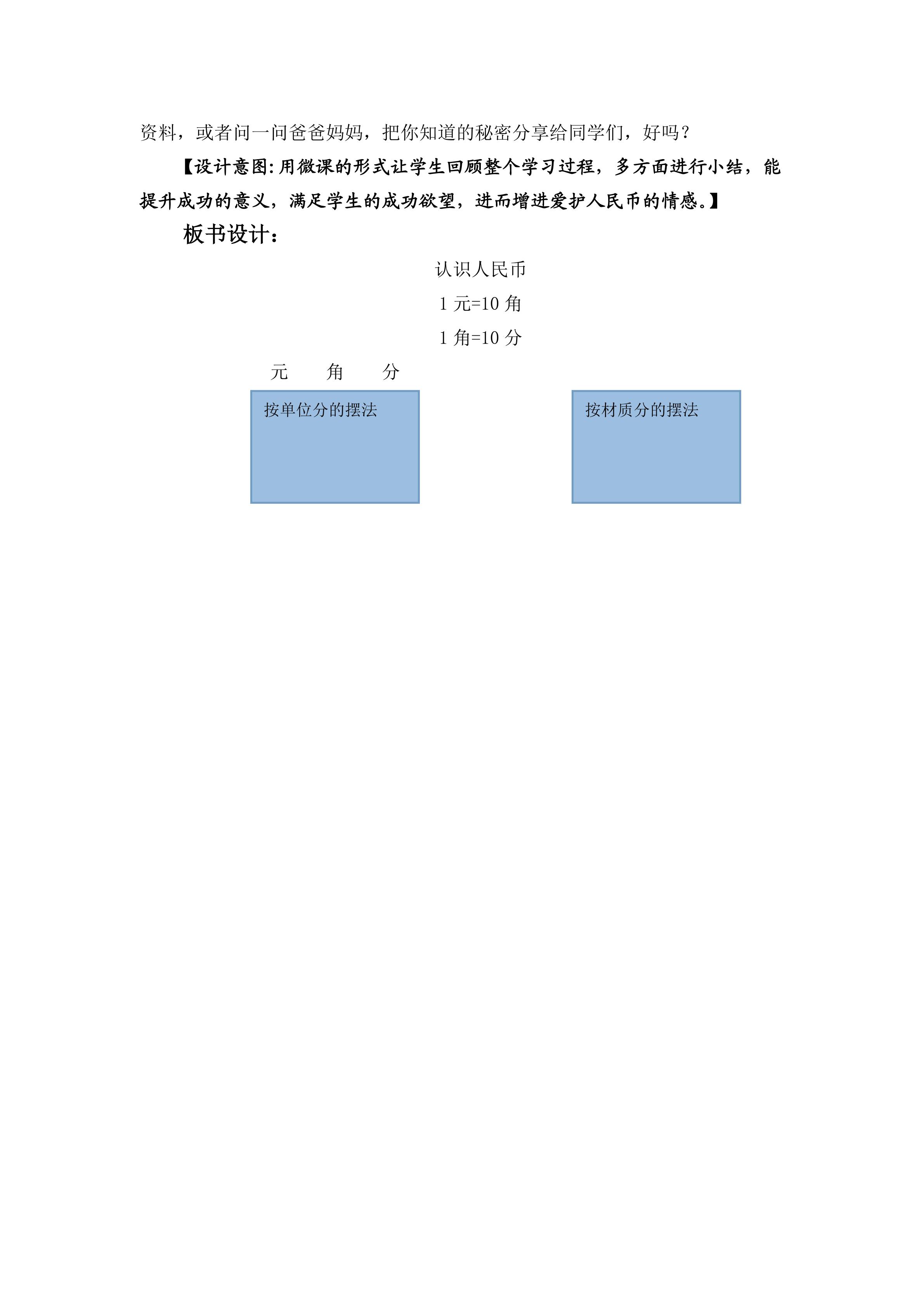 资料，或者问一问爸爸妈妈，把你知道的秘密分享给同学们，好吗？

【设计意图:用微课的形式让学生回顾整个学习过程，多方面进行小结，能提升成功的意义，满足学生的成功欲望，进而增进爱护人民币的情感。】

板书设计：

认识人民币

1元=10角

1角=10分

元 角 分

按单位分的摆法

按材质分的摆法